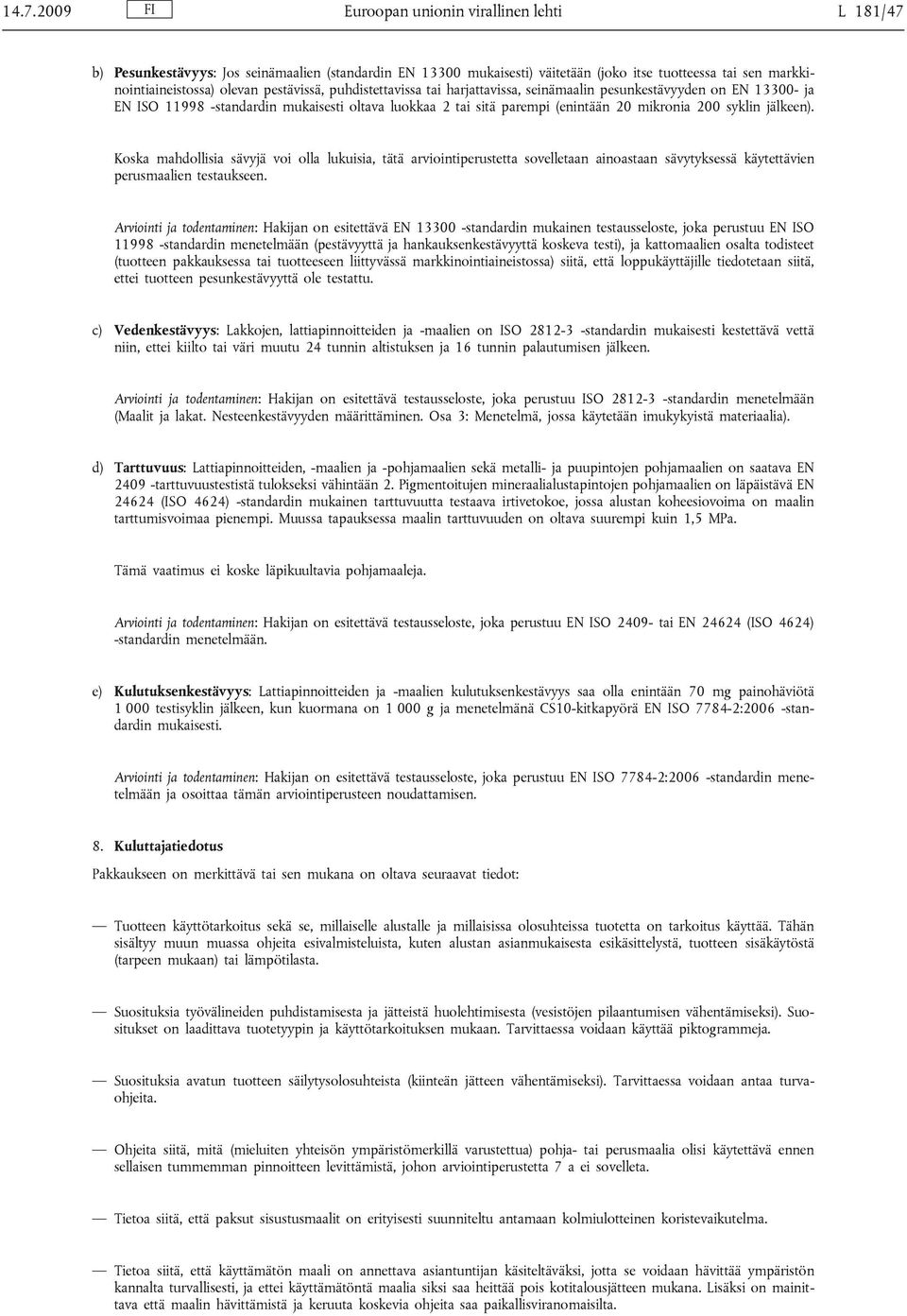 14.7.2009 FI Euroopan unionin virallinen lehti L 181/47

b) Pesunkestävyys: Jos seinämaalien (standardin EN 13300 mukaisesti) väitetään (joko itse tuotteessa tai sen markkinointiaineistossa) olevan pestävissä, puhdistettavissa tai harjattavissa, seinämaalin pesunkestävyyden on EN 13300- ja EN ISO 11998 -standardin mukaisesti oltava luokkaa 2 tai sitä parempi (enintään 20 mikronia 200 syklin jälkeen).

Koska mahdollisia sävyjä voi olla lukuisia, tätä arviointiperustetta sovelletaan ainoastaan sävytyksessä käytettävien perusmaalien testaukseen.

Arviointi ja todentaminen: Hakijan on esitettävä EN 13300 -standardin mukainen testausseloste, joka perustuu EN ISO 11998 -standardin menetelmään (pestävyyttä ja hankauksenkestävyyttä koskeva testi), ja kattomaalien osalta todisteet (tuotteen pakkauksessa tai tuotteeseen liittyvässä markkinointiaineistossa) siitä, että loppukäyttäjille tiedotetaan siitä, ettei tuotteen pesunkestävyyttä ole testattu.

c) Vedenkestävyys: Lakkojen, lattiapinnoitteiden ja -maalien on ISO 2812-3 -standardin mukaisesti kestettävä vettä niin, ettei kiilto tai väri muutu 24 tunnin altistuksen ja 16 tunnin palautumisen jälkeen.

Arviointi ja todentaminen: Hakijan on esitettävä testausseloste, joka perustuu ISO 2812-3 -standardin menetelmään (Maalit ja lakat. Nesteenkestävyyden määrittäminen. Osa 3: Menetelmä, jossa käytetään imukykyistä materiaalia).

d) Tarttuvuus: Lattiapinnoitteiden, -maalien ja -pohjamaalien sekä metalli- ja puupintojen pohjamaalien on saatava EN 2409 -tarttuvuustestistä tulokseksi vähintään 2. Pigmentoitujen mineraalialustapintojen pohjamaalien on läpäistävä EN 24624 (ISO 4624) -standardin mukainen tarttuvuutta testaava irtivetokoe, jossa alustan koheesiovoima on maalin tarttumisvoimaa pienempi. Muussa tapauksessa maalin tarttuvuuden on oltava suurempi kuin 1,5 MPa.

Tämä vaatimus ei koske läpikuultavia pohjamaaleja.

Arviointi ja todentaminen: Hakijan on esitettävä testausseloste, joka perustuu EN ISO 2409- tai EN 24624 (ISO 4624) -standardin menetelmään.

e) Kulutuksenkestävyys: Lattiapinnoitteiden ja -maalien kulutuksenkestävyys saa olla enintään 70 mg painohäviötä 1 000 testisyklin jälkeen, kun kuormana on 1 000 g ja menetelmänä CS10-kitkapyörä EN ISO 7784-2:2006 -standardin mukaisesti.

Arviointi ja todentaminen: Hakijan on esitettävä testausseloste, joka perustuu EN ISO 7784-2:2006 -standardin menetelmään ja osoittaa tämän arviointiperusteen noudattamisen.

8. Kuluttajatiedotus

Pakkaukseen on merkittävä tai sen mukana on oltava seuraavat tiedot:

— Tuotteen käyttötarkoitus sekä se, millaiselle alustalle ja millaisissa olosuhteissa tuotetta on tarkoitus käyttää. Tähän sisältyy muun muassa ohjeita esivalmisteluista, kuten alustan asianmukaisesta esikäsittelystä, tuotteen sisäkäytöstä (tarpeen mukaan) tai lämpötilasta.

— Suosituksia työvälineiden puhdistamisesta ja jätteistä huolehtimisesta (vesistöjen pilaantumisen vähentämiseksi). Suositukset on laadittava tuotetyypin ja käyttötarkoituksen mukaan. Tarvittaessa voidaan käyttää piktogrammeja.

— Suosituksia avatun tuotteen säilytysolosuhteista (kiinteän jätteen vähentämiseksi). Tarvittaessa voidaan antaa turvaohjeita.

— Ohjeita siitä, mitä (mieluiten yhteisön ympäristömerkillä varustettua) pohja- tai perusmaalia olisi käytettävä ennen sellaisen tummemman pinnoitteen levittämistä, johon arviointiperustetta 7 a ei sovelleta.

— Tietoa siitä, että paksut sisustusmaalit on erityisesti suunniteltu antamaan kolmiulotteinen koristevaikutelma.

— Tietoa siitä, että käyttämätön maali on annettava asiantuntijan käsiteltäväksi, jotta se voidaan hävittää ympäristön kannalta turvallisesti, ja ettei käyttämätöntä maalia siksi saa heittää pois kotitalousjätteen mukana. Lisäksi on mainittava että maalin hävittämistä ja keruuta koskevia ohjeita saa paikallisviranomaisilta.